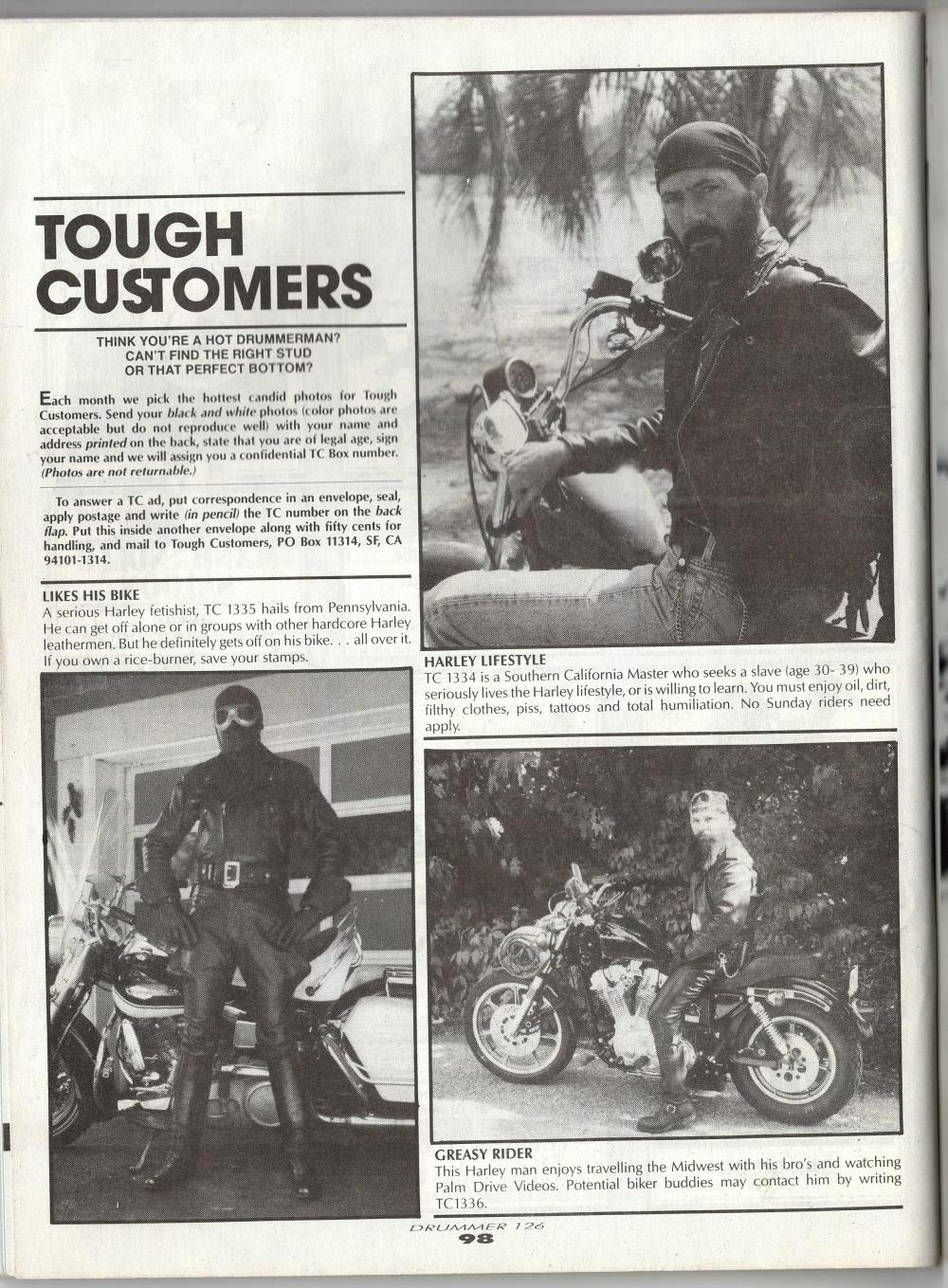 TOUGH CUSTOMERS

THINK YOU'RE A HOT DRUMMERMAN?
CAN'T FIND THE RIGHT STUD
OR THAT PERFECT BOTTOM?

Each month we pick the hottest candid photos for Tough Customers. Send your black and white photos (color photos are acceptable but do not reproduce well) with your name and address printed on the back, state that you are of legal age, sign your name and we will assign you a confidential TC Box number. (Photos are not returnable.)

To answer a TC ad, put correspondence in an envelope, seal, apply postage and write (in pencil) the TC number on the back flap. Put this inside another envelope along with fifty cents for handling, and mail to Tough Customers, PO Box 11314, SF, CA 94101-1314.

LIKES HIS BIKE
A serious Harley fetishist, TC 1335 hails from Pennsylvania. He can get off alone or in groups with other hardcore Harley leathermen. But he definitely gets off on his bike. . . all over it. If you own a rice-burner, save your stamps.

HARLEY LIFESTYLE
TC 1334 is a Southern California Master who seeks a slave (age 30- 39) who seriously lives the Harley lifestyle, or is willing to learn. You must enjoy oil, dirt, filthy clothes, piss, tattoos and total humiliation. No Sunday riders need apply.

GREASY RIDER
This Harley man enjoys travelling the Midwest with his bro's and watching Palm Drive Videos. Potential biker buddies may contact him by writing TC1336.

DRUMMER 126
98